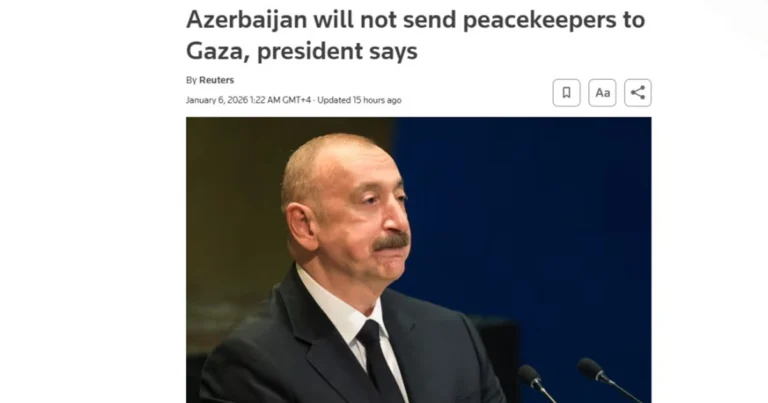 Azerbaijan will not send peacekeepers to Gaza, president says

By Reuters

January 6, 2026 1:22 AM GMT+4 · Updated 15 hours ago

Aa